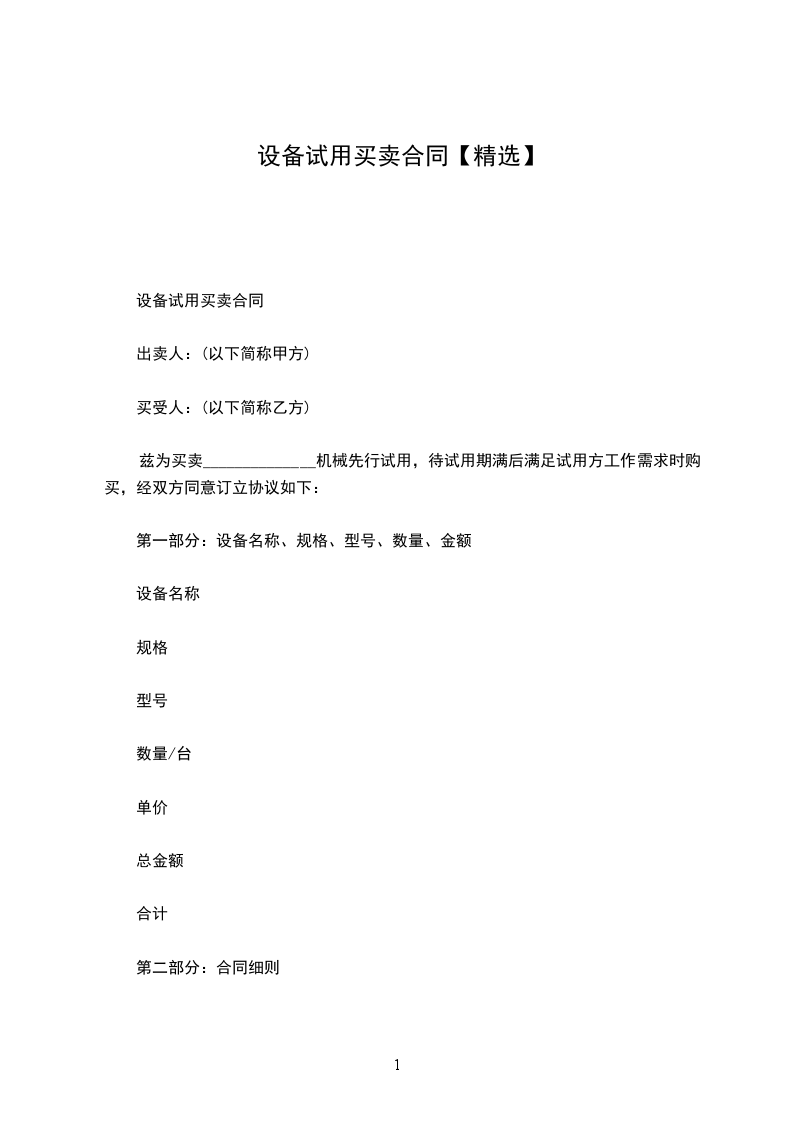 设备试用买卖合同【精选】

设备试用买卖合同

出卖人：(以下简称甲方)

买受人：(以下简称乙方)

兹为买卖______________机械先行试用，待试用期满后满足试用方工作需求时购买，经双方同意订立协议如下：

第一部分：设备名称、规格、型号、数量、金额

设备名称

规格

型号

数量/台

单价

总金额

合计

第二部分：合同细则

1